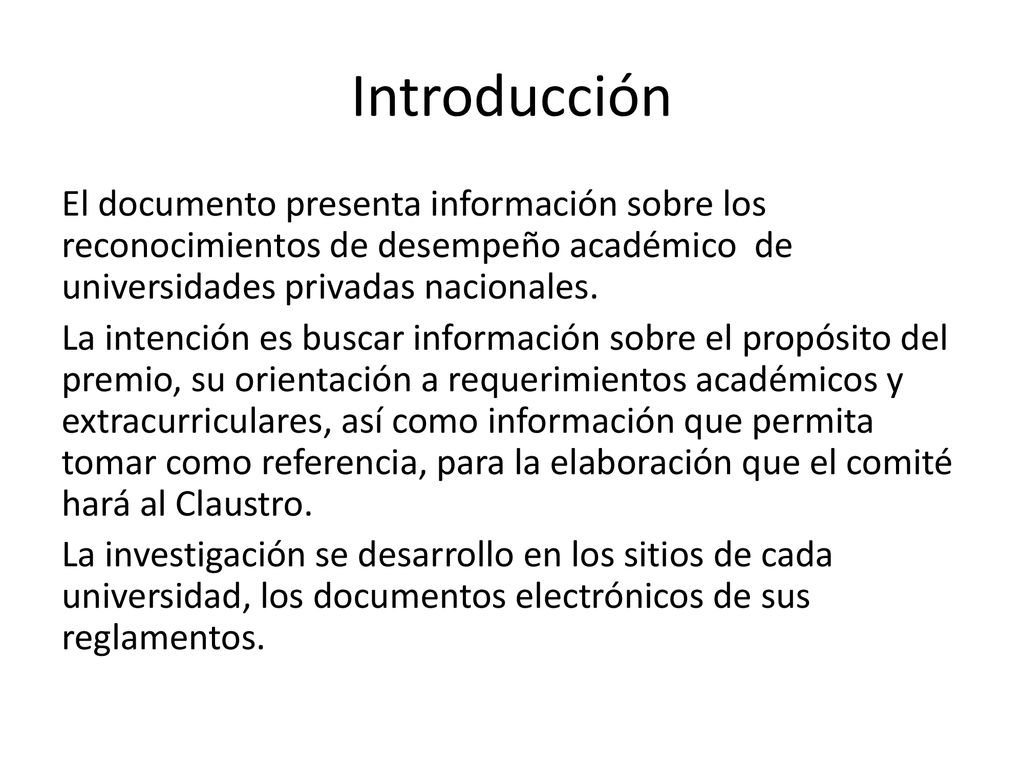 Introducción

El documento presenta información sobre los reconocimientos de desempeño académico de universidades privadas nacionales.

La intención es buscar información sobre el propósito del premio, su orientación a requerimientos académicos y extracurriculares, así como información que permita tomar como referencia, para la elaboración que el comité hará al Claustro.

La investigación se desarrollo en los sitios de cada universidad, los documentos electrónicos de sus reglamentos.